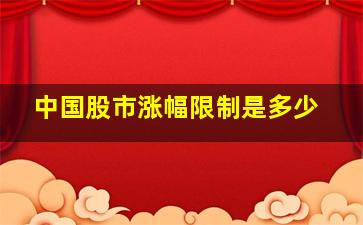 中国股市涨幅限制是多少